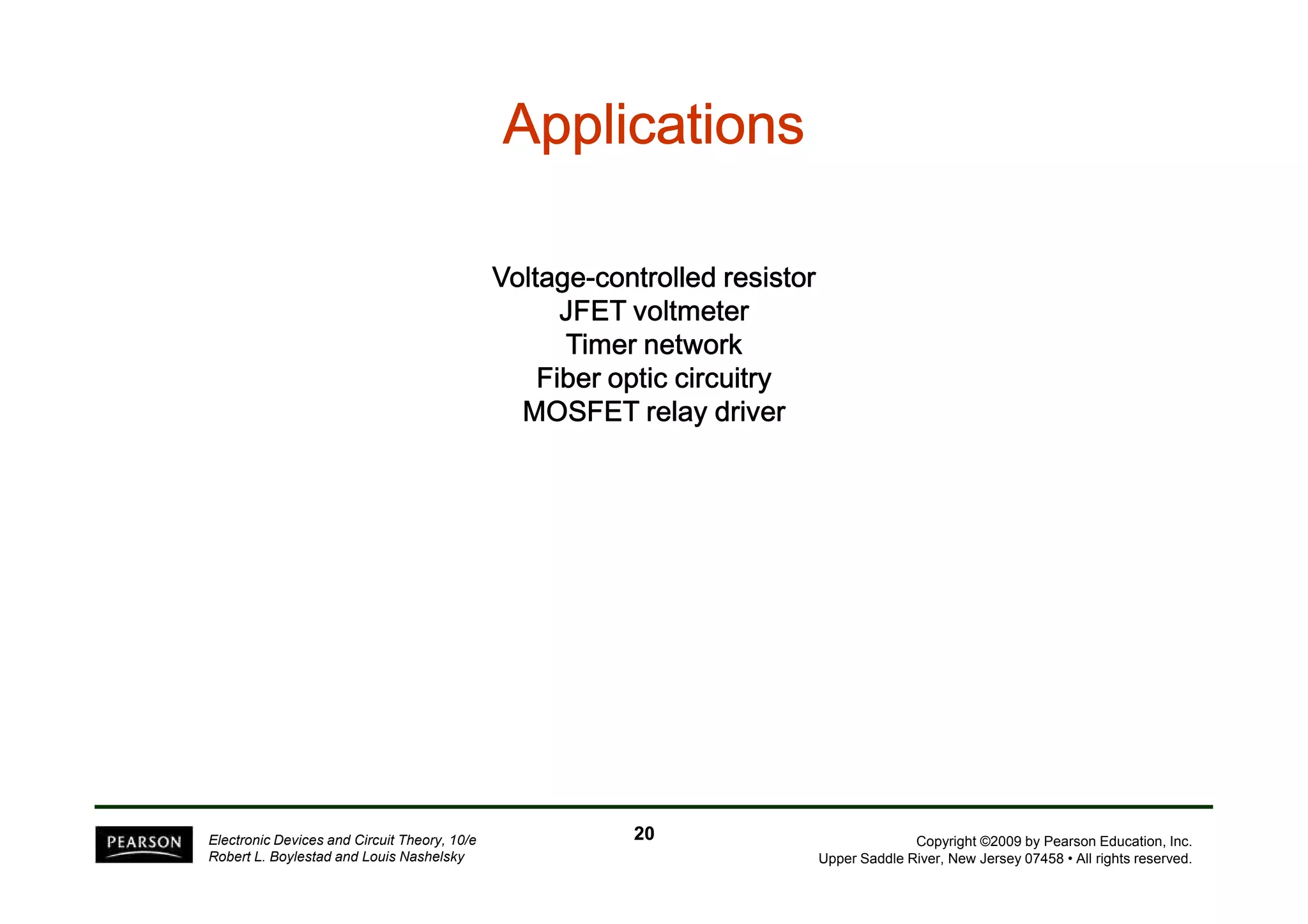 Applications

Voltage-controlled resistor
JFET voltmeter
Timer network
Fiber optic circuitry
MOSFET relay driver

PEARSON

Electronic Devices and Circuit Theory, 10/e
Robert L. Boylestad and Louis Nashelsky

20

Copyright ©2009 by Pearson Education, Inc.
Upper Saddle River, New Jersey 07458 • All rights reserved.